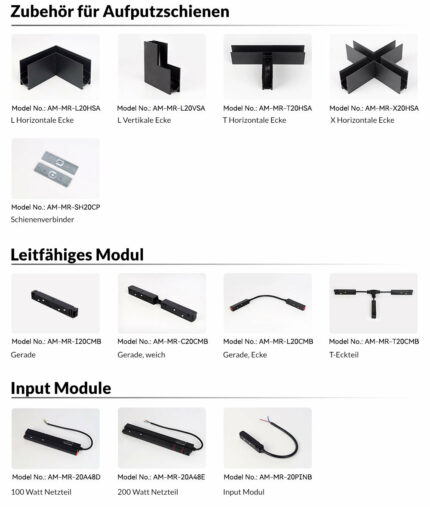 Zubehör für Aufputzschienen

Model No.: AM-MR-L20HSA
L Horizontale Ecke

Model No.: AM-MR-L20VSA
L Vertikale Ecke

Model No.: AM-MR-T20HSA
T Horizontale Ecke

Model No.: AM-MR-X20HSA
X Horizontale Ecke

Model No.: AM-MR-SH20CP
Schienenverbinder

Leitfähiges Modul

Model No.: AM-MR-I20CMB
Gerade

Model No.: AM-MR-C20CMB
Gerade, weich

Model No.: AM-MR-L20CMB
Gerade, Ecke

Model No.: AM-MR-T20CMB
T-Eckteil

Input Module

Model No.: AM-MR-20A48D
100 Watt Netzteil

Model No.: AM-MR-20A48E
200 Watt Netzteil

Model No.: AM-MR-20PINB
Input Modul